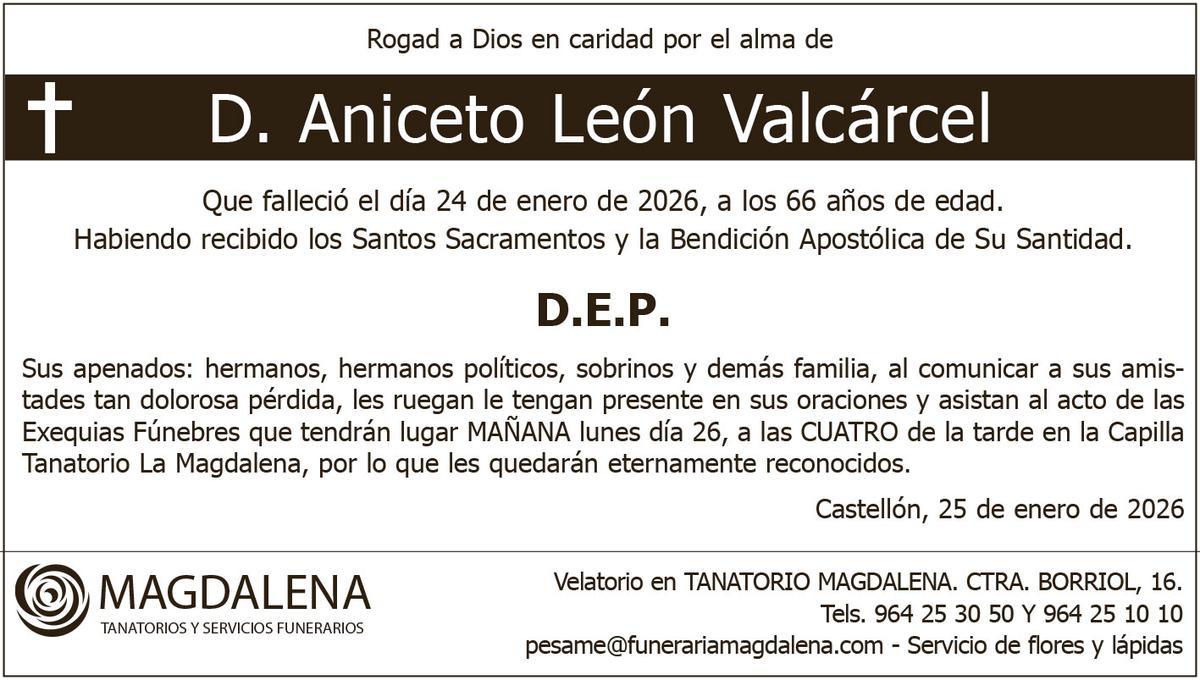 Rogad a Dios en caridad por el alma de

D. Aniceto León Valcárcel

Que falleció el día 24 de enero de 2026, a los 66 años de edad.
Habiendo recibido los Santos Sacramentos y la Bendición Apostólica de Su Santidad.

D.E.P.

Sus apenados: hermanos, hermanos políticos, sobrinos y demás familia, al comunicar a sus amistades tan dolorosa pérdida, les ruegan le tengan presente en sus oraciones y asistan al acto de las Exequias Fúnebres que tendrán lugar MAÑANA lunes día 26, a las CUATRO de la tarde en la Capilla Tanatorio La Magdalena, por lo que les quedarán eternamente reconocidos.

Castellón, 25 de enero de 2026

MAGDALENA
TANATORIOS Y SERVICIOS FUNERARIOS

Velatorio en TANATORIO MAGDALENA. CTRA. BORRIOL, 16.
Tels. 964 25 30 50 Y 964 25 10 10
pesame@funerariamagdalena.com - Servicio de flores y lápidas